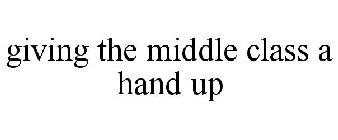 giving the middle class a hand up